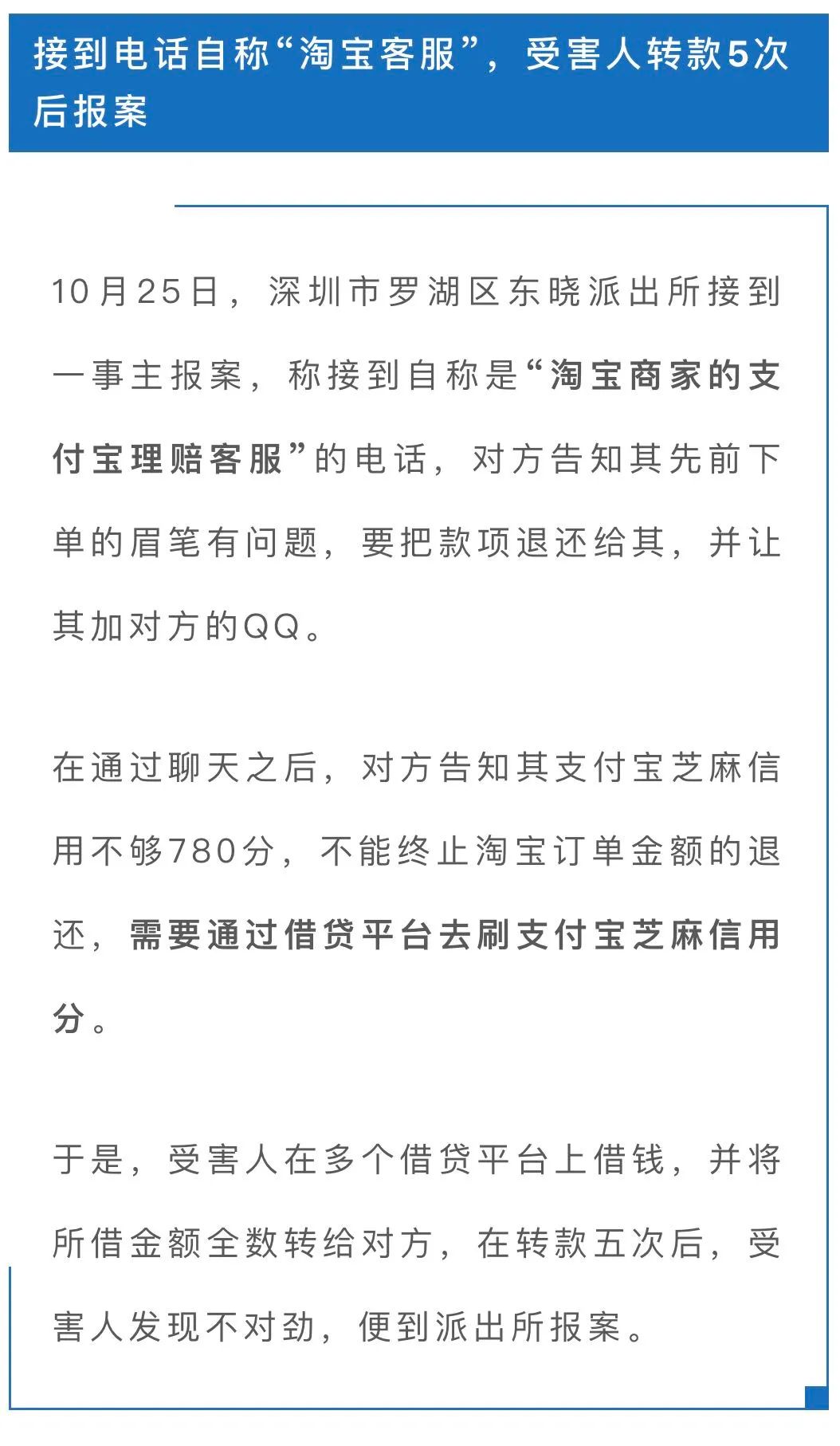 接到电话自称“淘宝客服”，受害人转款5次后报案

10月25日，深圳市罗湖区东晓派出所接到一事主报案，称接到自称是“淘宝商家的支付宝理赔客服”的电话，对方告知其先前下单的眉笔有问题，要把款项退还给其，并让其加对方的QQ。

在通过聊天之后，对方告知其支付宝芝麻信用不够780分，不能终止淘宝订单金额的退还，需要通过借贷平台去刷支付宝芝麻信用分。

于是，受害人在多个借贷平台上借钱，并将所借金额全数转给对方，在转款五次后，受害人发现不对劲，便到派出所报案。